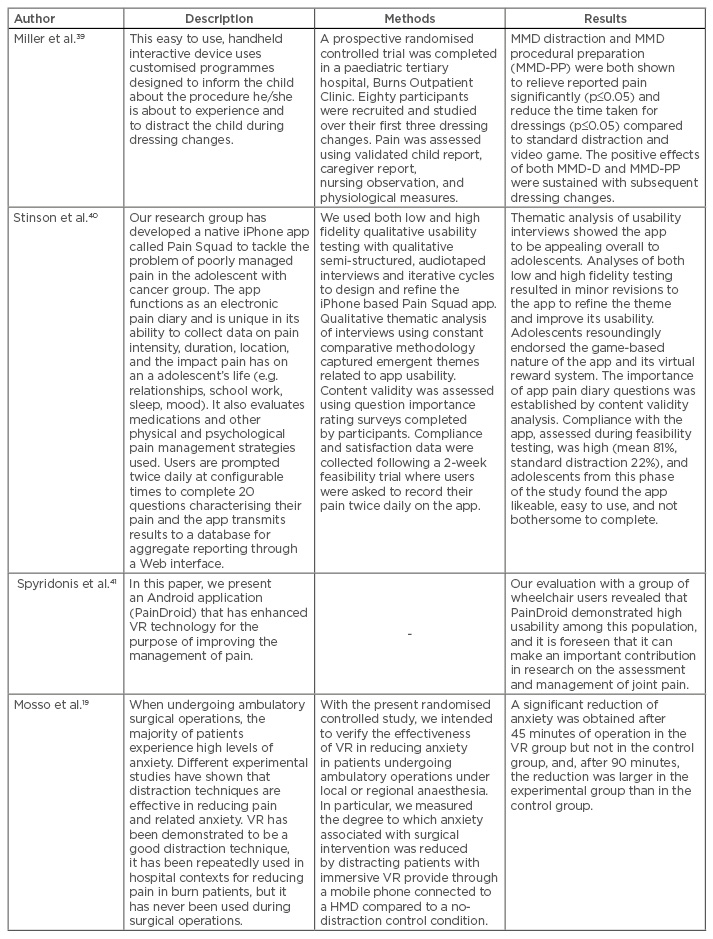 | Author | Description | Methods | Results |
|---|---|---|---|
| Miller et al.$^{39}$ | This easy to use, handheld interactive device uses customised programmes designed to inform the child about the procedure he/she is about to experience and to distract the child during dressing changes. | A prospective randomised controlled trial was completed in a paediatric tertiary hospital, Burns Outpatient Clinic. Eighty participants were recruited and studied over their first three dressing changes. Pain was assessed using validated child report, caregiver report, nursing observation, and physiological measures. | MMD distraction and MMD procedural preparation (MMD-PP) were both shown to relieve reported pain significantly (p≤0.05) and reduce the time taken for dressings (p≤0.05) compared to standard distraction and video game. The positive effects of both MMD-D and MMD-PP were sustained with subsequent dressing changes. |
| Stinson et al.$^{40}$ | Our research group has developed a native iPhone app called Pain Squad to tackle the problem of poorly managed pain in the adolescent with cancer group. The app functions as an electronic pain diary and is unique in its ability to collect data on pain intensity, duration, location, and the impact pain has on an a adolescent's life (e.g. relationships, school work, sleep, mood). It also evaluates medications and other physical and psychological pain management strategies used. Users are prompted twice daily at configurable times to complete 20 questions characterising their pain and the app transmits results to a database for aggregate reporting through a Web interface. | We used both low and high fidelity qualitative usability testing with qualitative semi-structured, audiotaped interviews and iterative cycles to design and refine the iPhone based Pain Squad app. Qualitative thematic analysis of interviews using constant comparative methodology captured emergent themes related to app usability. Content validity was assessed using question importance rating surveys completed by participants. Compliance and satisfaction data were collected following a 2-week feasibility trial where users were asked to record their pain twice daily on the app. | Thematic analysis of usability interviews showed the app to be appealing overall to adolescents. Analyses of both low and high fidelity testing resulted in minor revisions to the app to refine the theme and improve its usability. Adolescents resoundingly endorsed the game-based nature of the app and its virtual reward system. The importance of app pain diary questions was established by content validity analysis. Compliance with the app, assessed during feasibility testing, was high (mean 81%, standard distraction 22%), and adolescents from this phase of the study found the app likeable, easy to use, and not bothersome to complete. |
| Spyridonis et al.$^{41}$ | In this paper, we present an Android application (PainDroid) that has enhanced VR technology for the purpose of improving the management of pain. | - | Our evaluation with a group of wheelchair users revealed that PainDroid demonstrated high usability among this population, and it is foreseen that it can make an important contribution in research on the assessment and management of joint pain. |
| Mosso et al.$^{19}$ | When undergoing ambulatory surgical operations, the majority of patients experience high levels of anxiety. Different experimental studies have shown that distraction techniques are effective in reducing pain and related anxiety. VR has been demonstrated to be a good distraction technique, it has been repeatedly used in hospital contexts for reducing pain in burn patients, but it has never been used during surgical operations. | With the present randomised controlled study, we intended to verify the effectiveness of VR in reducing anxiety in patients undergoing ambulatory operations under local or regional anaesthesia. In particular, we measured the degree to which anxiety associated with surgical intervention was reduced by distracting patients with immersive VR provide through a mobile phone connected to a HMD compared to a no-distraction control condition. | A significant reduction of anxiety was obtained after 45 minutes of operation in the VR group but not in the control group, and, after 90 minutes, the reduction was larger in the experimental group than in the control group. |